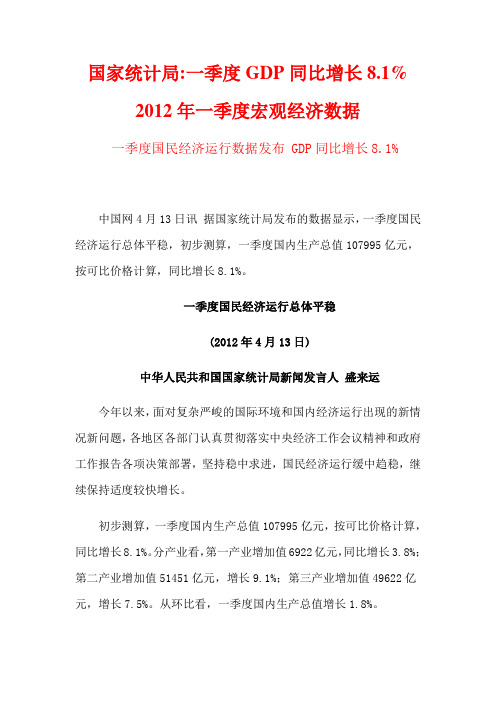 国家统计局:一季度 GDP 同比增长 8.1%

2012 年一季度宏观经济数据

一季度国民经济运行数据发布 GDP 同比增长 8.1%

中国网 4 月 13 日讯 据国家统计局发布的数据显示，一季度国民经济运行总体平稳，初步测算，一季度国内生产总值 107995 亿元，按可比价格计算，同比增长 8.1%。

一季度国民经济运行总体平稳

(2012 年 4 月 13 日)

中华人民共和国国家统计局新闻发言人 盛来运

今年以来，面对复杂严峻的国际环境和国内经济运行出现的新情况新问题，各地区各部门认真贯彻落实中央经济工作会议精神和政府工作报告各项决策部署，坚持稳中求进，国民经济运行缓中趋稳，继续保持适度较快增长。

初步测算，一季度国内生产总值 107995 亿元，按可比价格计算，同比增长 8.1%。分产业看，第一产业增加值 6922 亿元，同比增长 3.8%；第二产业增加值 51451 亿元，增长 9.1%；第三产业增加值 49622 亿元，增长 7.5%。从环比看，一季度国内生产总值增长 1.8%。